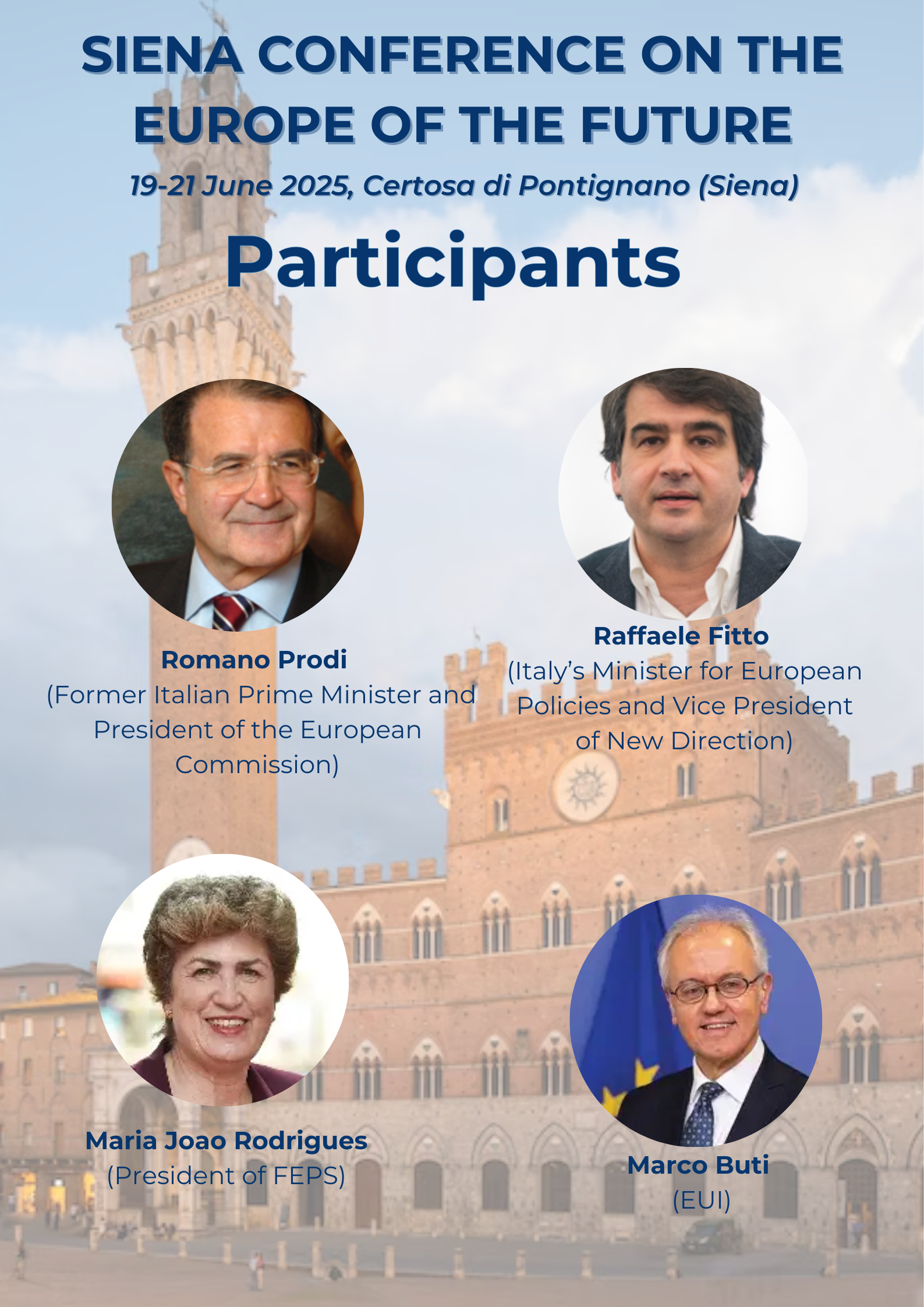 SIENA CONFERENCE ON THE EUROPE OF THE FUTURE

19-21 June 2025, Certosa di Pontignano (Siena)

Participants

Romano Prodi
(Former Italian Prime Minister and President of the European Commission)

Raffaele Fitto
(Italy's Minister for European Policies and Vice President of New Direction)

Maria Joao Rodrigues
(President of FEPS)

Marco Buti
(EUI)